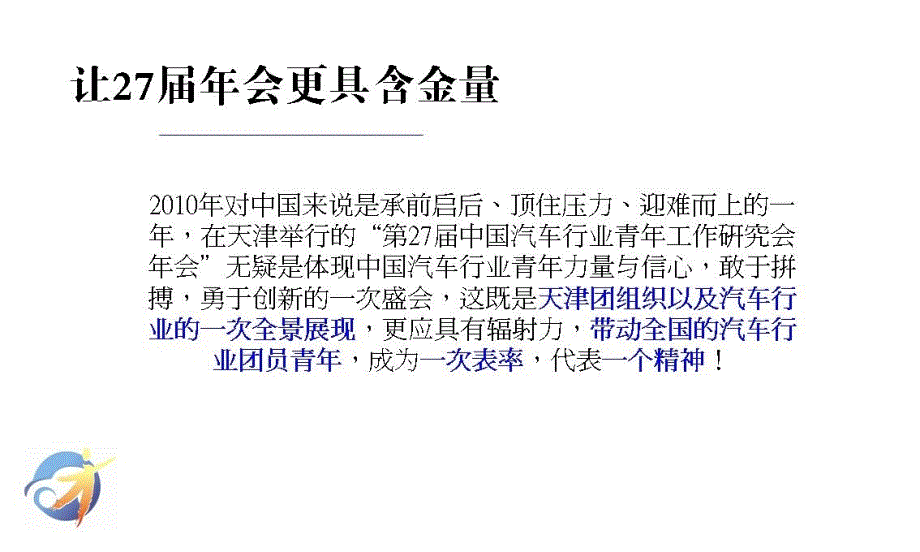 让27届年会更具含金量

2010年对中国来说是承前启后、顶住压力、迎难而上的一年，在天津举行的“第27届中国汽车行业青年工作研究会年会”无疑是体现中国汽车行业青年力量与信心，敢于拼搏，勇于创新的一次盛会，这既是天津团组织以及汽车行业的一次全景展现，更应具有辐射力，带动全国的汽车行业团员青年，成为一次表率，代表一个精神！